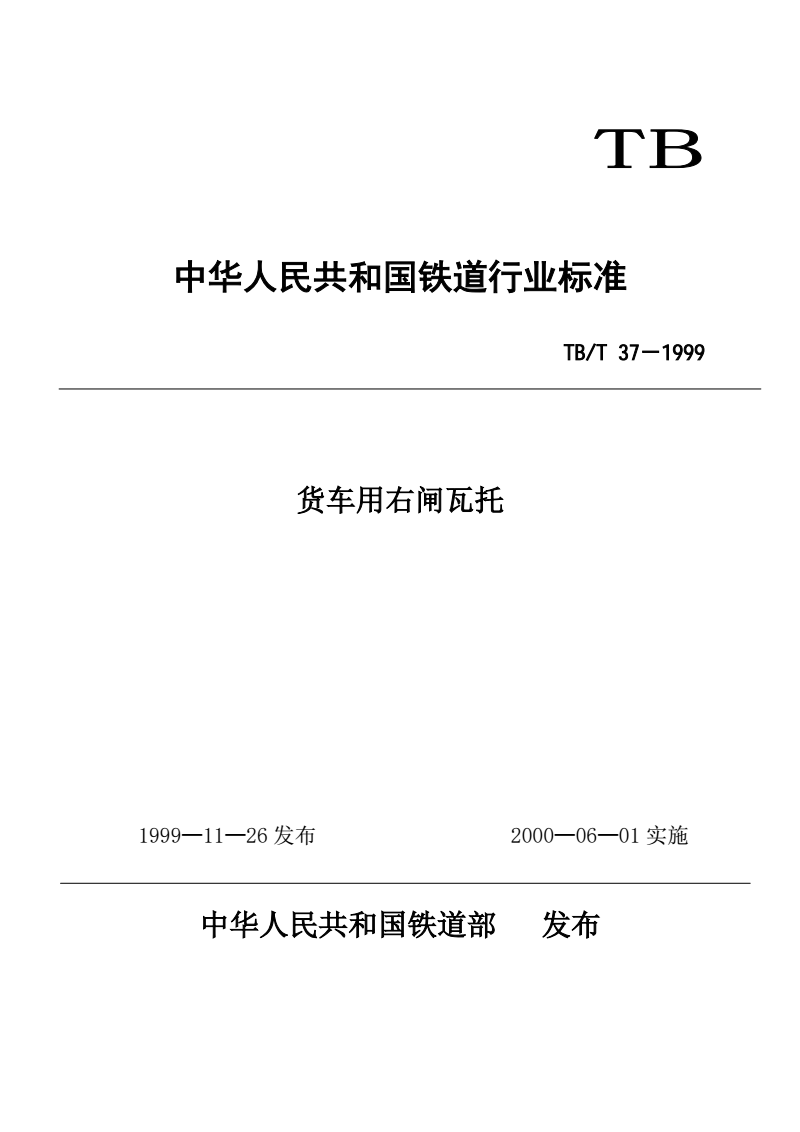 TB

中华人民共和国铁道行业标准

TB/T 37—1999

货车用右闸瓦托

1999—11—26 发布

2000—06—01 实施

中华人民共和国铁道部 发布